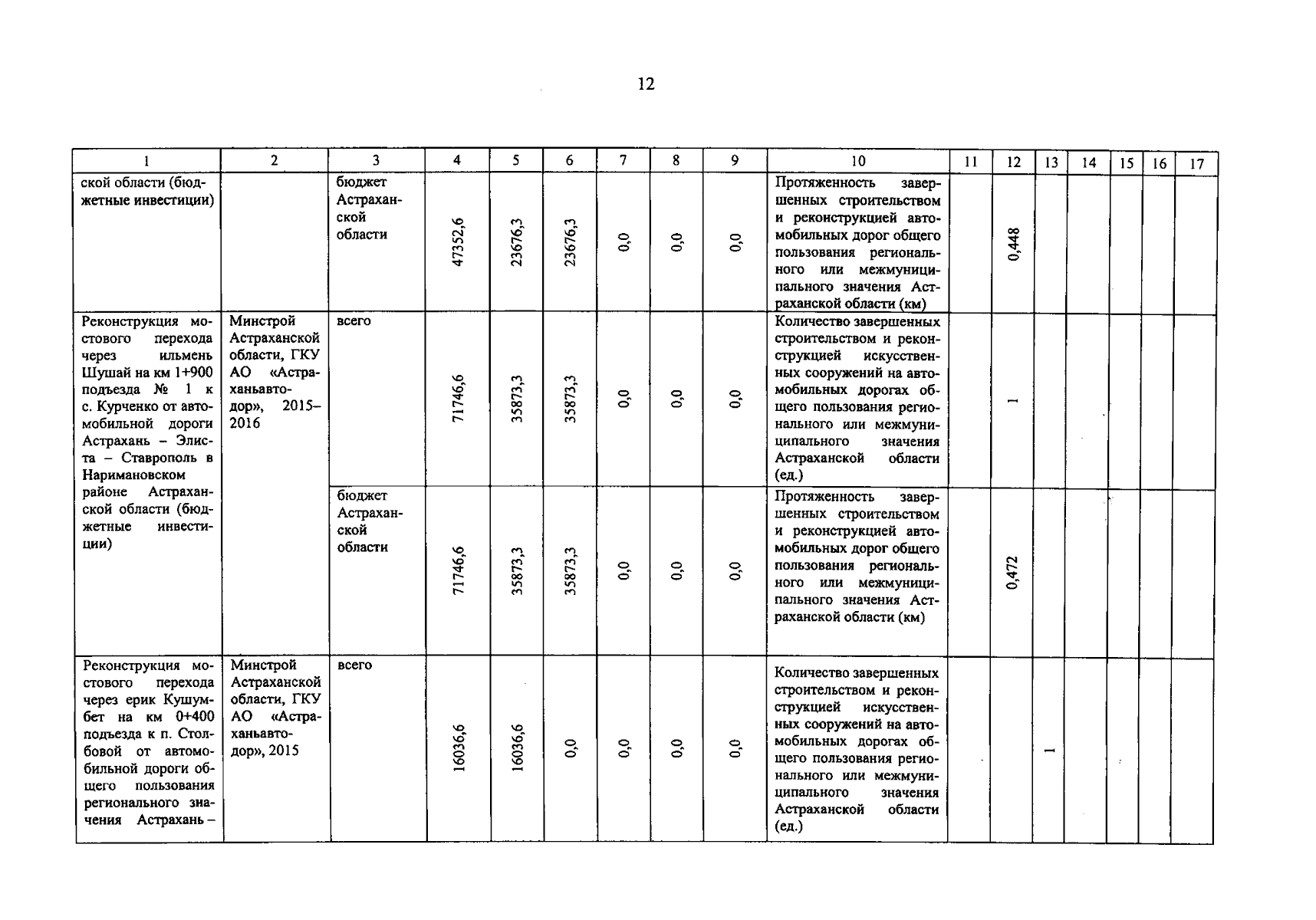 12

| 1 | 2 | 3 | 4 | 5 | 6 | 7 | 8 | 9 | 10 | 11 | 12 | 13 | 14 | 15 | 16 | 17 |
|---|---|---|---|---|---|---|---|---|---|---|---|---|---|---|---|---|
| ской области (бюджетные инвестиции) | | бюджет Астраханской области | 47352,6 | 23676,3 | 23676,3 | 0,0 | 0,0 | 0,0 | Протяженность завершенных строительством и реконструкцией автомобильных дорог общего пользования регионального или межмуниципального значения Астраханской области (км) | | 0,448 | | | | | |
| Реконструкция мостового перехода через ильмень Шушай на км 1+900 подъезда № 1 к с. Курченко от автомобильной дороги Астрахань – Элиста – Ставрополь в Наримановском районе Астраханской области (бюджетные инвестиции) | Минстрой Астраханской области, ГКУ АО «Астраханьавтодор», 2015–2016 | всего | 71746,6 | 35873,3 | 35873,3 | 0,0 | 0,0 | 0,0 | Количество завершенных строительством и реконструкцией искусственных сооружений на автомобильных дорогах общего пользования регионального или межмуниципального значения Астраханской области (ед.) | | 1 | | | | | |
| | | бюджет Астраханской области | 71746,6 | 35873,3 | 35873,3 | 0,0 | 0,0 | 0,0 | Протяженность завершенных строительством и реконструкцией автомобильных дорог общего пользования регионального или межмуниципального значения Астраханской области (км) | | 0,472 | | | | | |
| Реконструкция мостового перехода через ерик Кушумбет на км 0+400 подъезда к п. Столбовой от автомобильной дороги общего пользования регионального значения Астрахань – | Минстрой Астраханской области, ГКУ АО «Астраханьавтодор», 2015 | всего | 16036,6 | 16036,6 | 0,0 | 0,0 | 0,0 | 0,0 | Количество завершенных строительством и реконструкцией искусственных сооружений на автомобильных дорогах общего пользования регионального или межмуниципального значения Астраханской области (ед.) | | | 1 | | | | |